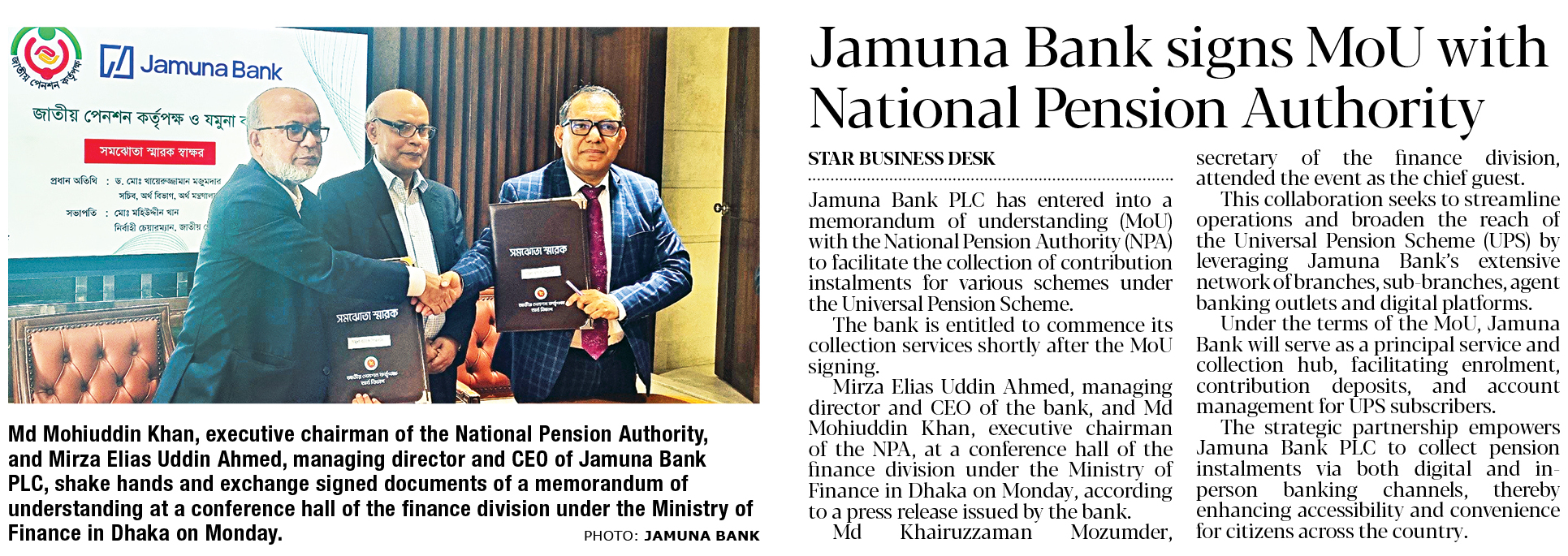 জাতীয় পেনশন কর্তৃপক্ষ

Jamuna Bank

জাতীয় পেনশন কর্তৃপক্ষ ও যমুনা ব

সমঝোতা স্মারক স্বাক্ষর

প্রধান অতিথি : ড. মোঃ খায়েরুজ্জামান মজুমদার
সচিব, অর্থ বিভাগ, অর্থ মন্ত্রণাল

সভাপতি : মোঃ মহিউদ্দীন খান
নির্বাহী চেয়ারম্যান, জাতীয়

সমঝোতা স্মারক

সমঝোতা স্মারক

Md Mohiuddin Khan, executive chairman of the National Pension Authority, and Mirza Elias Uddin Ahmed, managing director and CEO of Jamuna Bank PLC, shake hands and exchange signed documents of a memorandum of understanding at a conference hall of the finance division under the Ministry of Finance in Dhaka on Monday. PHOTO: JAMUNA BANK

Jamuna Bank signs MoU with National Pension Authority

STAR BUSINESS DESK

Jamuna Bank PLC has entered into a memorandum of understanding (MoU) with the National Pension Authority (NPA) to facilitate the collection of contribution instalments for various schemes under the Universal Pension Scheme.

The bank is entitled to commence its collection services shortly after the MoU signing.

Mirza Elias Uddin Ahmed, managing director and CEO of the bank, and Md Mohiuddin Khan, executive chairman of the NPA, at a conference hall of the finance division under the Ministry of Finance in Dhaka on Monday, according to a press release issued by the bank.

Md Khairuzzaman Mozumder, secretary of the finance division, attended the event as the chief guest.

This collaboration seeks to streamline operations and broaden the reach of the Universal Pension Scheme (UPS) by leveraging Jamuna Bank's extensive network of branches, sub-branches, agent banking outlets and digital platforms.

Under the terms of the MoU, Jamuna Bank will serve as a principal service and collection hub, facilitating enrolment, contribution deposits, and account management for UPS subscribers.

The strategic partnership empowers Jamuna Bank PLC to collect pension instalments via both digital and in-person banking channels, thereby enhancing accessibility and convenience for citizens across the country.